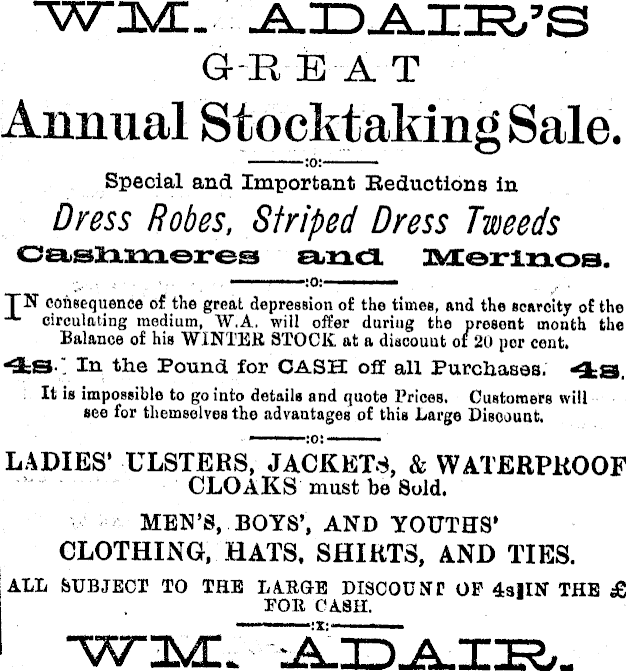 WM. ADAIR'S
GREAT
Annual Stocktaking Sale.

:o:

Special and Important Reductions in
Dress Robes, Striped Dress Tweeds
Cashmeres and Merinos.

:o:

IN consequence of the great depression of the times, and the scarcity of the circulating medium, W.A. will offer during the present month the Balance of his WINTER STOCK at a discount of 20 per cent.

4s. In the Pound for CASH off all Purchases. 4s.

It is impossible to go into details and quote Prices. Customers will see for themselves the advantages of this Large Discount.

:o:

LADIES' ULSTERS, JACKETS, & WATERPROOF CLOAKS must be Sold.

MEN'S, BOYS', AND YOUTHS' CLOTHING, HATS, SHIRTS, AND TIES.

ALL SUBJECT TO THE LARGE DISCOUNT OF 4s IN THE £ FOR CASH.

:x:

WM. ADAIR.